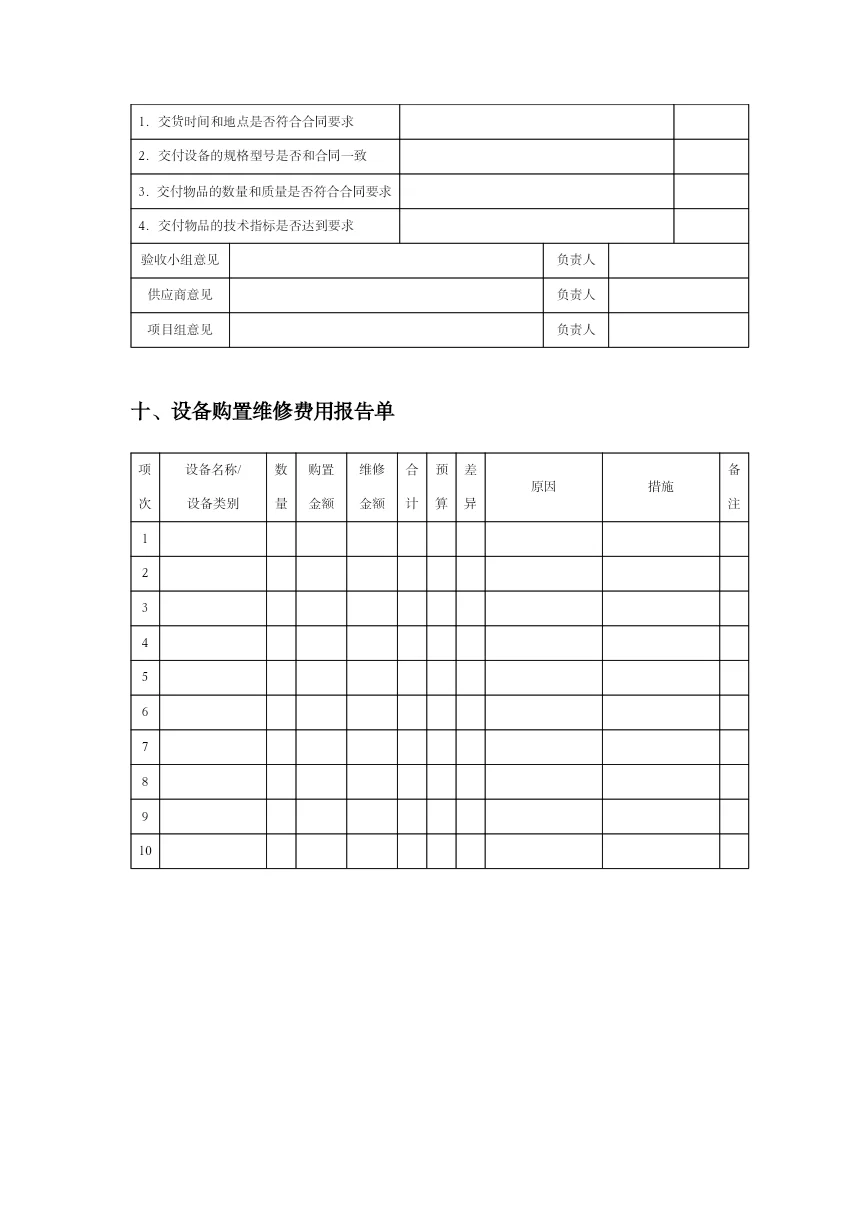 | 1. 交货时间和地点是否符合合同要求 | | |
|---|---|---|
| 2. 交付设备的规格型号是否和合同一致 | | |
| 3. 交付物品的数量和质量是否符合合同要求 | | |
| 4. 交付物品的技术指标是否达到要求 | | |

| 验收小组意见 | | 负责人 | |
|---|---|---|---|
| 供应商意见 | | 负责人 | |
| 项目组意见 | | 负责人 | |

十、设备购置维修费用报告单

| 项次 | 设备名称/设备类别 | 数量 | 购置金额 | 维修金额 | 合计 | 预算 | 差异 | 原因 | 措施 | 备注 |
|---|---|---|---|---|---|---|---|---|---|---|
| 1 | | | | | | | | | | |
| 2 | | | | | | | | | | |
| 3 | | | | | | | | | | |
| 4 | | | | | | | | | | |
| 5 | | | | | | | | | | |
| 6 | | | | | | | | | | |
| 7 | | | | | | | | | | |
| 8 | | | | | | | | | | |
| 9 | | | | | | | | | | |
| 10 | | | | | | | | | | |